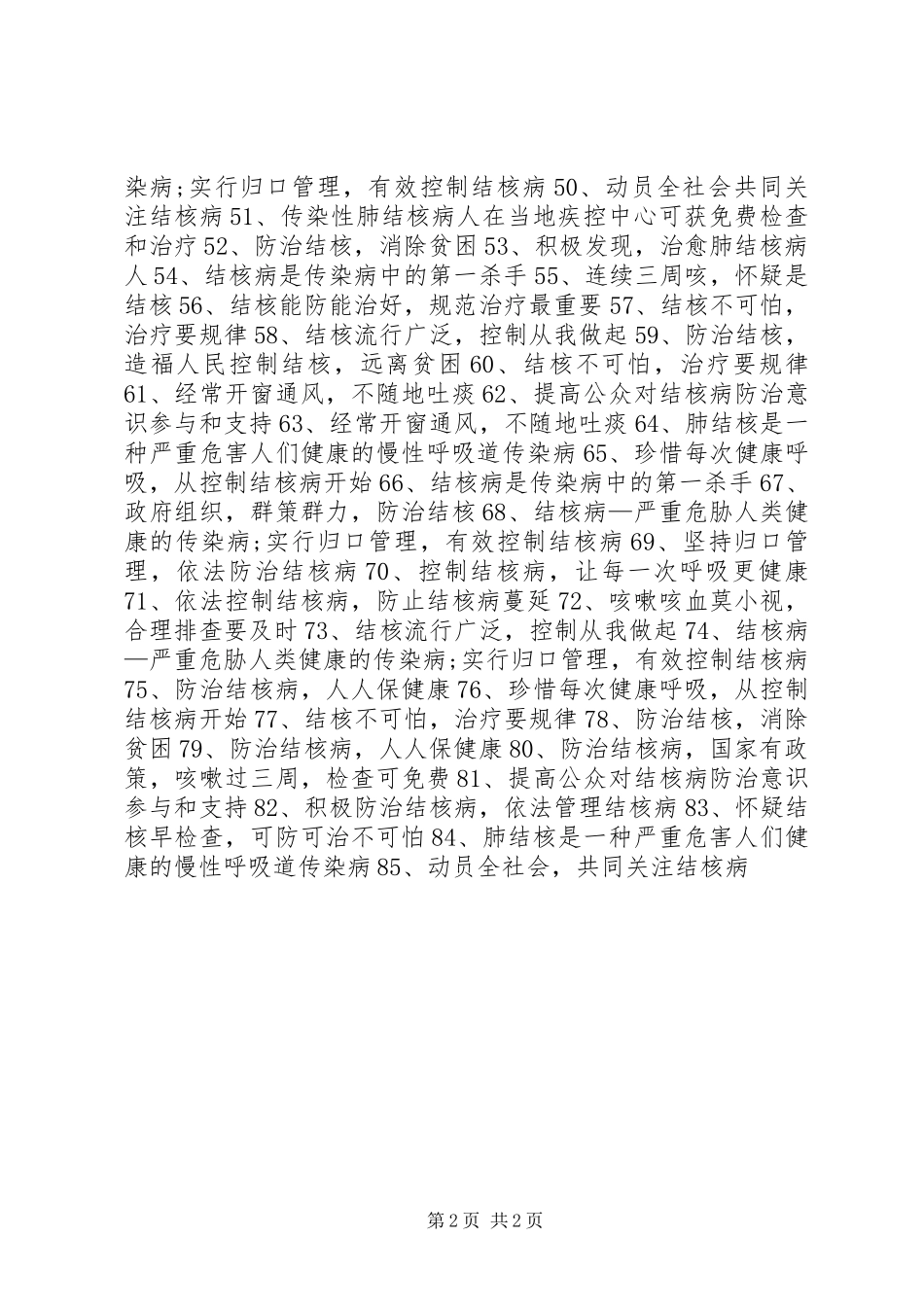 染病;实行归口管理，有效控制结核病 50、动员全社会共同关注结核病 51、传染性肺结核病人在当地疾控中心可获免费检查和治疗 52、防治结核，消除贫困 53、积极发现，治愈肺结核病人 54、结核病是传染病中的第一杀手 55、连续三周咳，怀疑是结核 56、结核能防能治好，规范治疗最重要 57、结核不可怕，治疗要规律 58、结核流行广泛，控制从我做起 59、防治结核，造福人民控制结核，远离贫困 60、结核不可怕，治疗要规律 61、经常开窗通风，不随地吐痰 62、提高公众对结核病防治意识参与和支持 63、经常开窗通风，不随地吐痰 64、肺结核是一种严重危害人们健康的慢性呼吸道传染病 65、珍惜每次健康呼吸，从控制结核病开始 66、结核病是传染病中的第一杀手 67、政府组织，群策群力，防治结核 68、结核病—严重危胁人类健康的传染病;实行归口管理，有效控制结核病 69、坚持归口管理，依法防治结核病 70、控制结核病，让每一次呼吸更健康 71、依法控制结核病，防止结核病蔓延 72、咳嗽咳血莫小视，合理排查要及时 73、结核流行广泛，控制从我做起 74、结核病—严重危胁人类健康的传染病;实行归口管理，有效控制结核病 75、防治结核病，人人保健康 76、珍惜每次健康呼吸，从控制结核病开始 77、结核不可怕，治疗要规律 78、防治结核，消除贫困 79、防治结核病，人人保健康 80、防治结核病，国家有政策，咳嗽过三周，检查可免费 81、提高公众对结核病防治意识参与和支持 82、积极防治结核病，依法管理结核病 83、怀疑结核早检查，可防可治不可怕 84、肺结核是一种严重危害人们健康的慢性呼吸道传染病 85、动员全社会，共同关注结核病

第 2 页 共 2 页